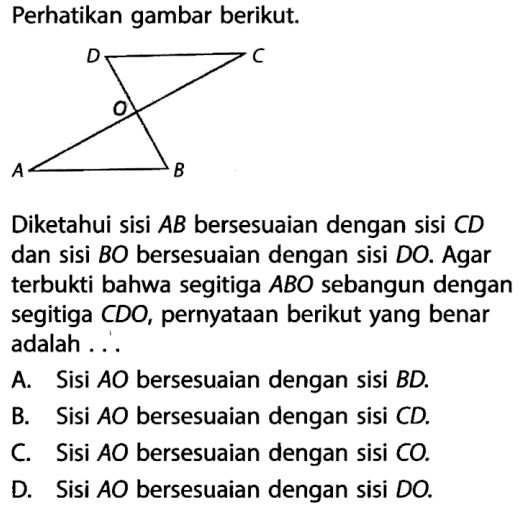 Perhatikan gambar berikut.

D C
O
A B

Diketahui sisi $AB$ bersesuaian dengan sisi $CD$ dan sisi $BO$ bersesuaian dengan sisi $DO$. Agar terbukti bahwa segitiga $ABO$ sebangun dengan segitiga $CDO$, pernyataan berikut yang benar adalah . . .

A. Sisi $AO$ bersesuaian dengan sisi $BD$.
B. Sisi $AO$ bersesuaian dengan sisi $CD$.
C. Sisi $AO$ bersesuaian dengan sisi $CO$.
D. Sisi $AO$ bersesuaian dengan sisi $DO$.